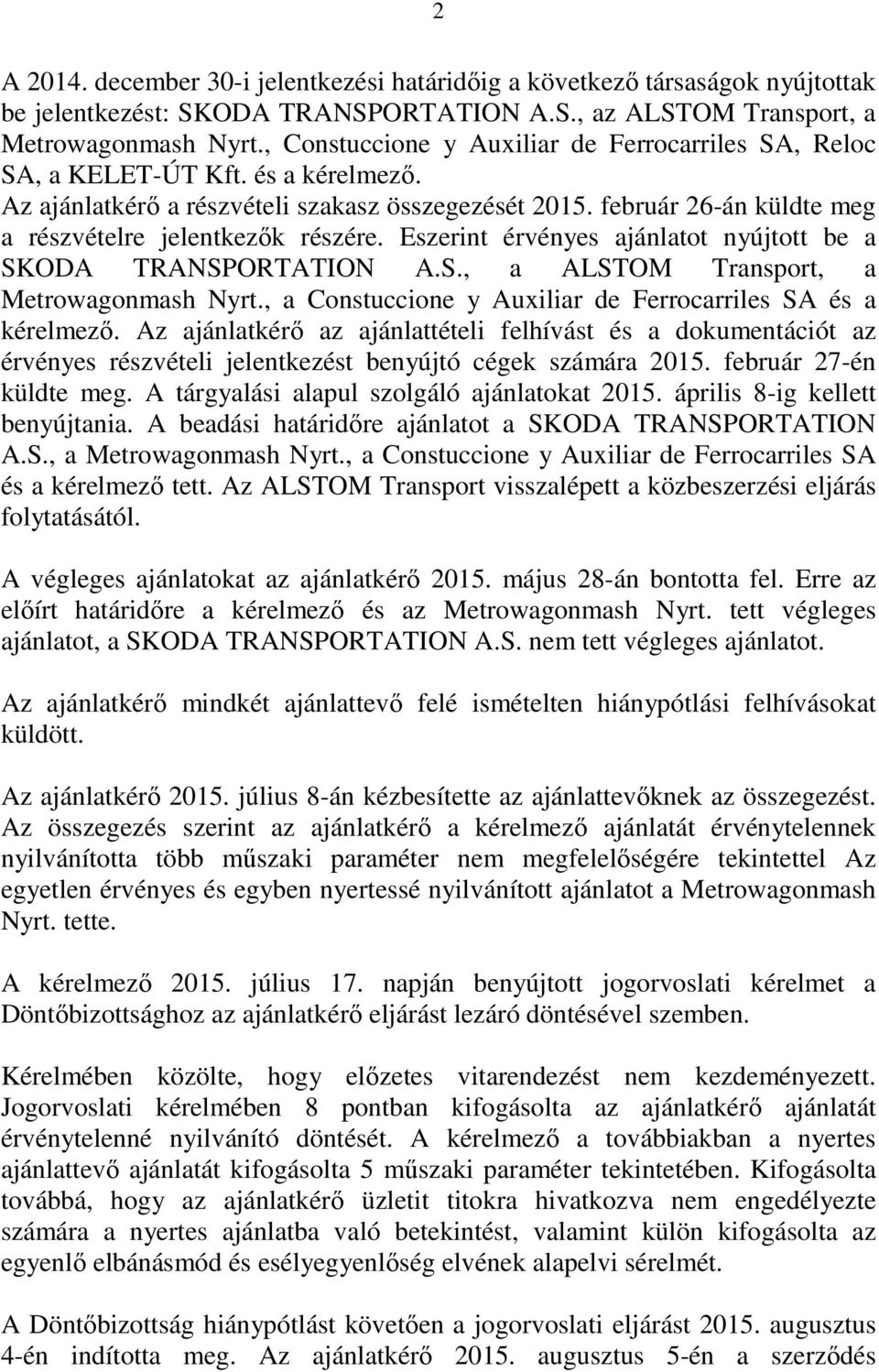 2

A 2014. december 30-i jelentkezési határidőig a következő társaságok nyújtottak be jelentkezést: SKODA TRANSPORTATION A.S., az ALSTOM Transport, a Metrowagonmash Nyrt., Constuccione y Auxiliar de Ferrocarriles SA, Reloc SA, a KELET-ÚT Kft. és a kérelmező.
Az ajánlatkérő a részvételi szakasz összegezését 2015. február 26-án küldte meg a részvételre jelentkezők részére. Eszerint érvényes ajánlatot nyújtott be a SKODA TRANSPORTATION A.S., a ALSTOM Transport, a Metrowagonmash Nyrt., a Constuccione y Auxiliar de Ferrocarriles SA és a kérelmező. Az ajánlatkérő az ajánlattételi felhívást és a dokumentációt az érvényes részvételi jelentkezést benyújtó cégek számára 2015. február 27-én küldte meg. A tárgyalási alapul szolgáló ajánlatokat 2015. április 8-ig kellett benyújtania. A beadási határidőre ajánlatot a SKODA TRANSPORTATION A.S., a Metrowagonmash Nyrt., a Constuccione y Auxiliar de Ferrocarriles SA és a kérelmező tett. Az ALSTOM Transport visszalépett a közbeszerzési eljárás folytatásától.

A végleges ajánlatokat az ajánlatkérő 2015. május 28-án bontotta fel. Erre az előírt határidőre a kérelmező és az Metrowagonmash Nyrt. tett végleges ajánlatot, a SKODA TRANSPORTATION A.S. nem tett végleges ajánlatot.

Az ajánlatkérő mindkét ajánlattevő felé ismételten hiánypótlási felhívásokat küldött.

Az ajánlatkérő 2015. július 8-án kézbesítette az ajánlattevőknek az összegezést. Az összegezés szerint az ajánlatkérő a kérelmező ajánlatát érvénytelennek nyilvánította több műszaki paraméter nem megfelelőségére tekintettel Az egyetlen érvényes és egyben nyertessé nyilvánított ajánlatot a Metrowagonmash Nyrt. tette.

A kérelmező 2015. július 17. napján benyújtott jogorvoslati kérelmet a Döntőbizottsághoz az ajánlatkérő eljárást lezáró döntésével szemben.

Kérelmében közölte, hogy előzetes vitarendezést nem kezdeményezett. Jogorvoslati kérelmében 8 pontban kifogásolta az ajánlatkérő ajánlatát érvénytelenné nyilvánító döntését. A kérelmező a továbbiakban a nyertes ajánlattevő ajánlatát kifogásolta 5 műszaki paraméter tekintetében. Kifogásolta továbbá, hogy az ajánlatkérő üzletit titokra hivatkozva nem engedélyezte számára a nyertes ajánlatba való betekintést, valamint külön kifogásolta az egyenlő elbánásmód és esélyegyenlőség elvének alapelvi sérelmét.

A Döntőbizottság hiánypótlást követően a jogorvoslati eljárást 2015. augusztus 4-én indította meg. Az ajánlatkérő 2015. augusztus 5-én a szerződés